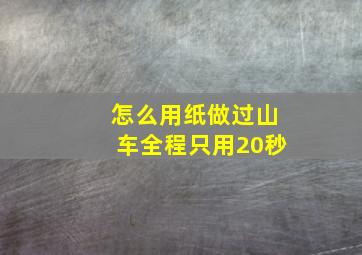 怎么用纸做过山车全程只用20秒